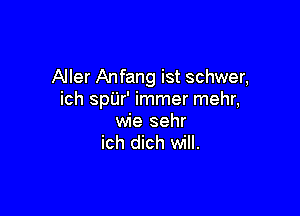 Aller Anfang ist schwer,
ich spür' immer mehr,
wie sehr
ich dich will.